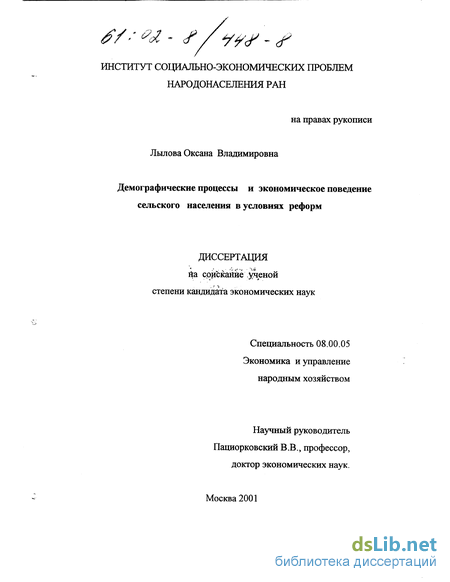 61:02-8/448-8

ИНСТИТУТ СОЦИАЛЬНО-ЭКОНОМИЧЕСКИХ ПРОБЛЕМ НАРОДОНАСЕЛЕНИЯ РАН

на правах рукописи

Лылова Оксана Владимировна

Демографические процессы и экономическое поведение сельского населения в условиях реформ

ДИССЕРТАЦИЯ
на соискание ученой степени кандидата экономических наук

Специальность 08.00.05
Экономика и управление народным хозяйством

Научный руководитель
Пациорковский В.В., профессор, доктор экономических наук.

Москва 2001

dsLib.net
библиотека диссертаций